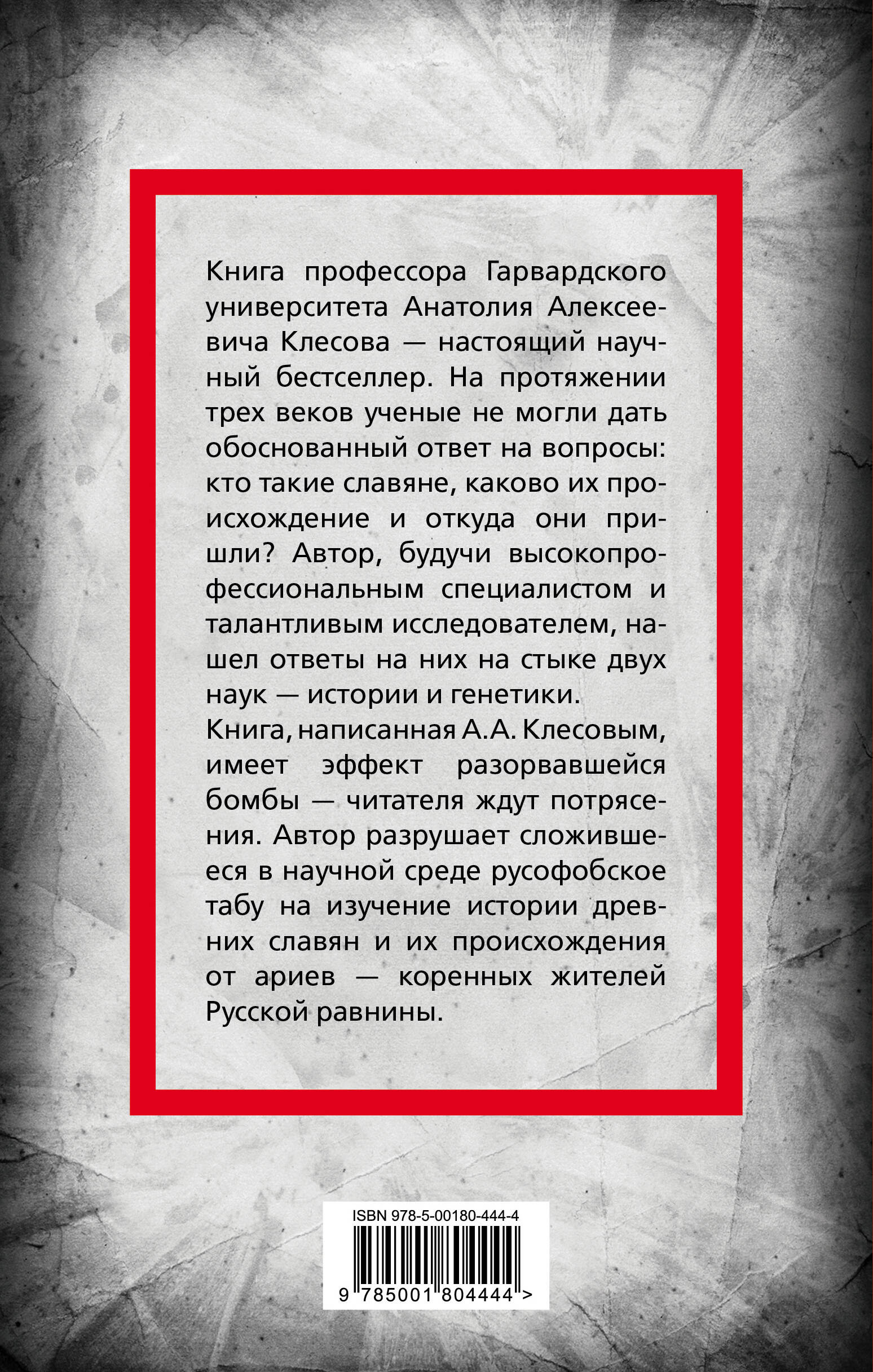 Книга профессора Гарвардского университета Анатолия Алексеевича Клесова — настоящий научный бестселлер. На протяжении трех веков ученые не могли дать обоснованный ответ на вопросы: кто такие славяне, каково их происхождение и откуда они пришли? Автор, будучи высокопрофессиональным специалистом и талантливым исследователем, нашел ответы на них на стыке двух наук — истории и генетики.

Книга, написанная А.А. Клесовым, имеет эффект разорвавшейся бомбы — читателя ждут потрясения. Автор разрушает сложившееся в научной среде русофобское табу на изучение истории древних славян и их происхождения от ариев — коренных жителей Русской равнины.

ISBN 978-5-00180-444-4

9 785001 804444 >